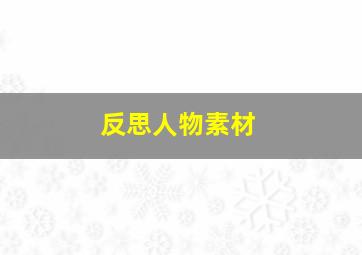 反思人物素材